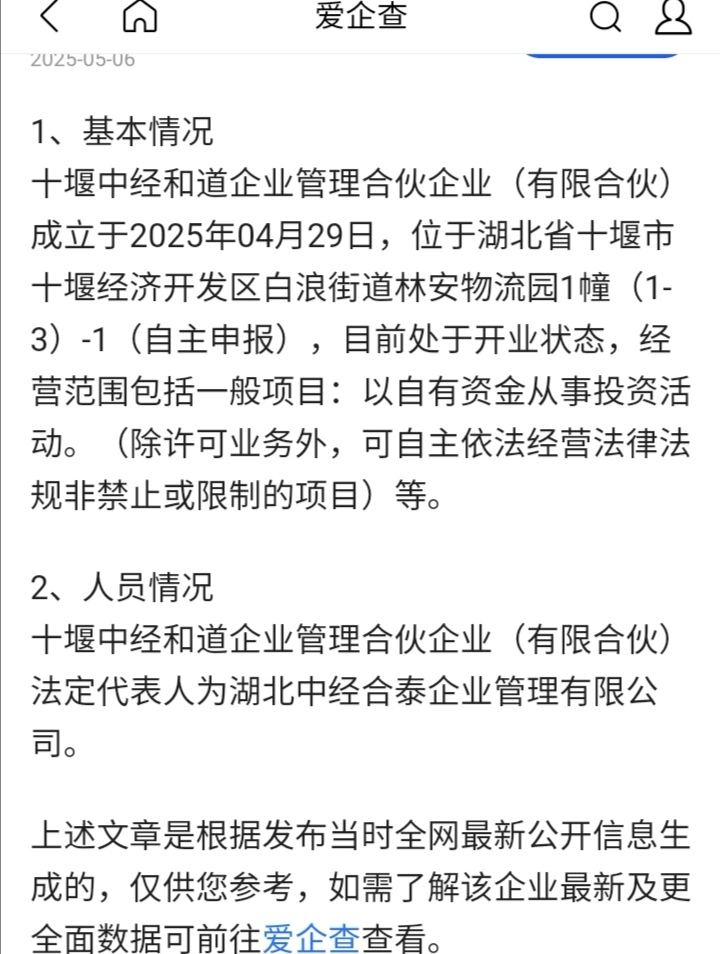 爱企查

2025-05-06

1、基本情况
十堰中经和道企业管理合伙企业（有限合伙）成立于2025年04月29日，位于湖北省十堰市十堰经济开发区白浪街道林安物流园1幢（1-3）-1（自主申报），目前处于开业状态，经营范围包括一般项目：以自有资金从事投资活动。（除许可业务外，可自主依法经营法律法规非禁止或限制的项目）等。

2、人员情况
十堰中经和道企业管理合伙企业（有限合伙）法定代表人为湖北中经合泰企业管理有限公司。

上述文章是根据发布当时全网最新公开信息生成的，仅供您参考，如需了解该企业最新及更全面数据可前往爱企查查看。